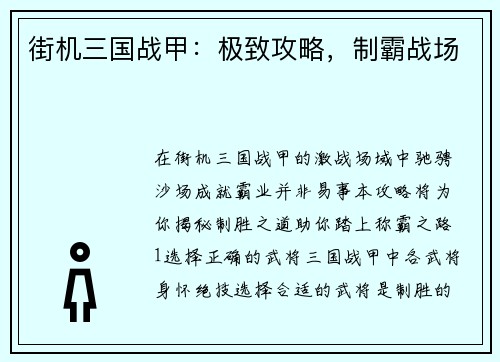 街机三国战甲：极致攻略，制霸战场

在街机三国战甲的激战场域中驰骋沙场成就霸业并非易事本攻略将为你揭秘制胜之道助你踏上称霸之路1选择正确的武将三国战甲中各武将身怀绝技选择合适的武将是制胜的